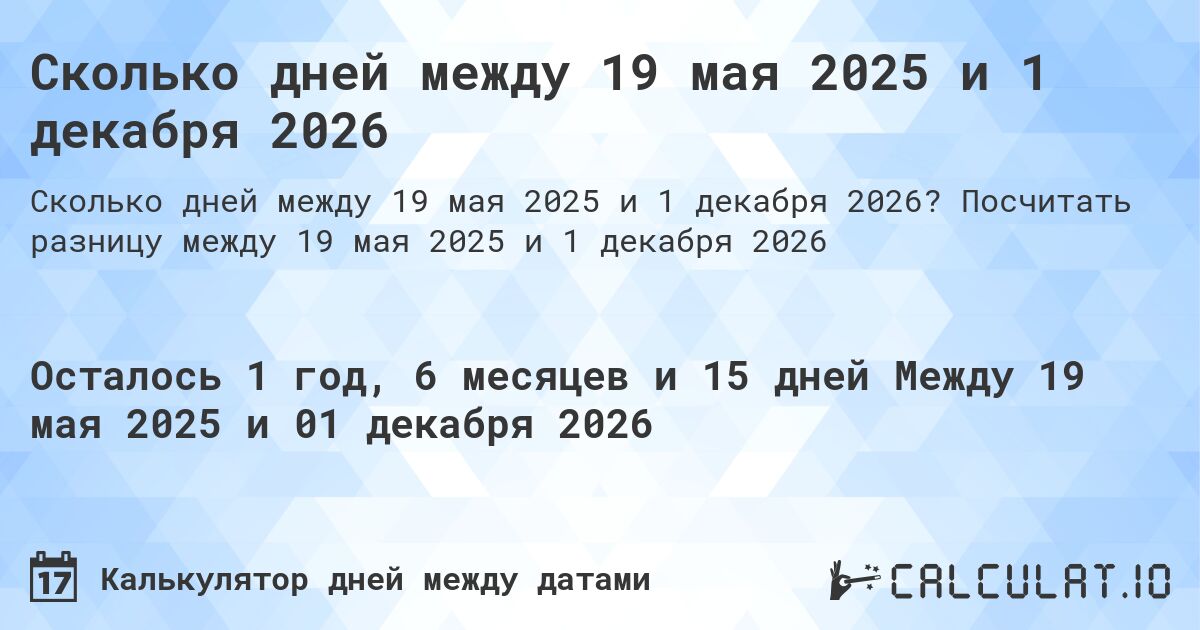 Сколько дней между 19 мая 2025 и 1 декабря 2026

Сколько дней между 19 мая 2025 и 1 декабря 2026? Посчитать разницу между 19 мая 2025 и 1 декабря 2026

Осталось 1 год, 6 месяцев и 15 дней Между 19 мая 2025 и 01 декабря 2026

17 Калькулятор дней между датами

CALCULAT.IO